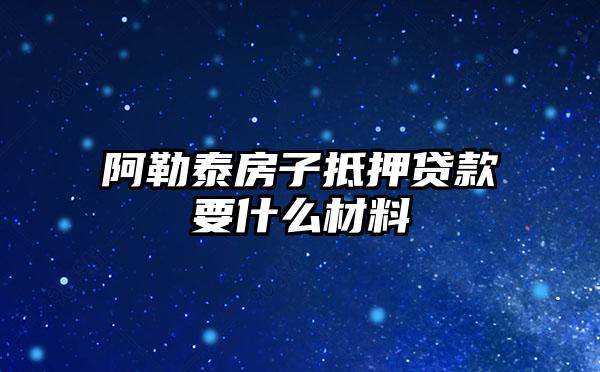 阿勒泰房子抵押贷款要什么材料